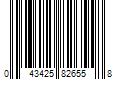 0 43425 82655 8